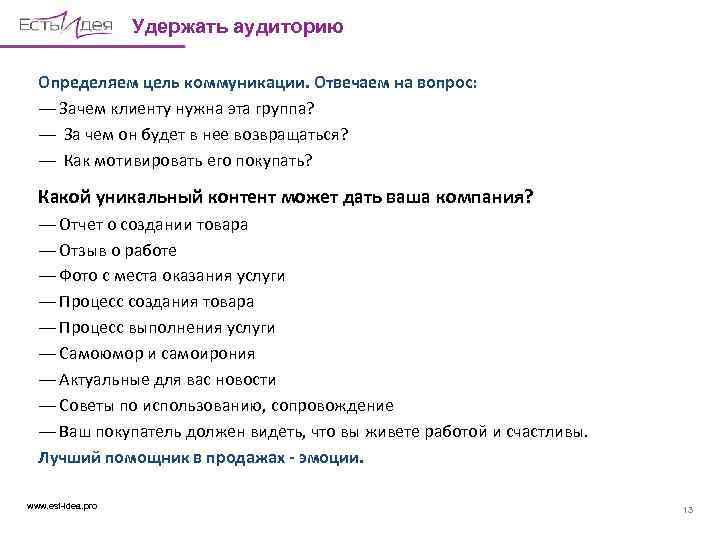 ЕСТЬ ИДЕЯ Удержать аудиторию

Определяем цель коммуникации. Отвечаем на вопрос:
— Зачем клиенту нужна эта группа?
— За чем он будет в нее возвращаться?
— Как мотивировать его покупать?

Какой уникальный контент может дать ваша компания?
— Отчет о создании товара
— Отзыв о работе
— Фото с места оказания услуги
— Процесс создания товара
— Процесс выполнения услуги
— Самоюмор и самоирония
— Актуальные для вас новости
— Советы по использованию, сопровождение
— Ваш покупатель должен видеть, что вы живете работой и счастливы.
Лучший помощник в продажах - эмоции.

www.est-idea.pro

13